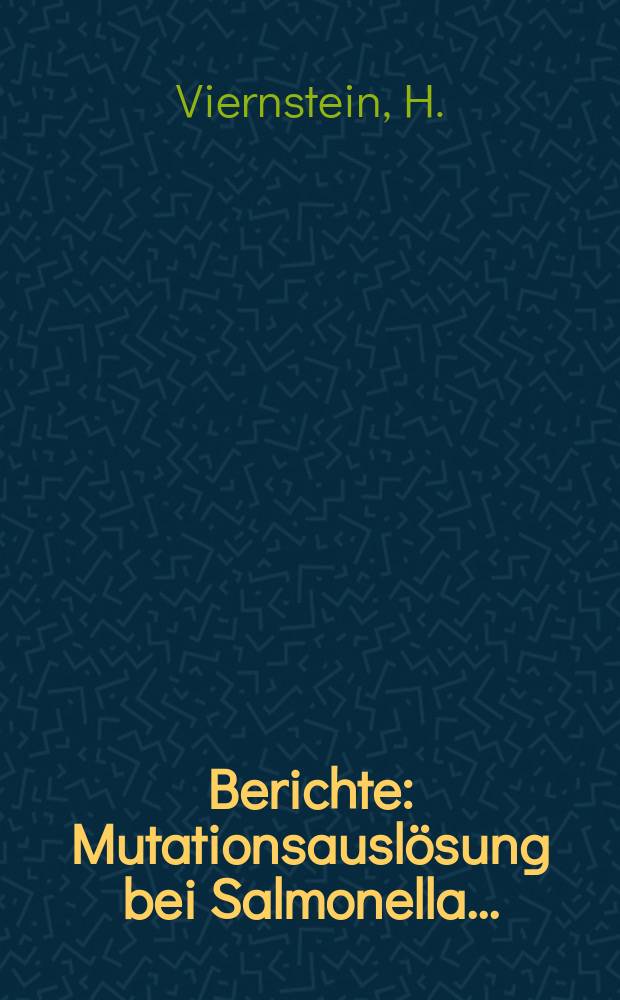 Viernstein, H.

Berichte: Mutationsauslösung bei Salmonella...